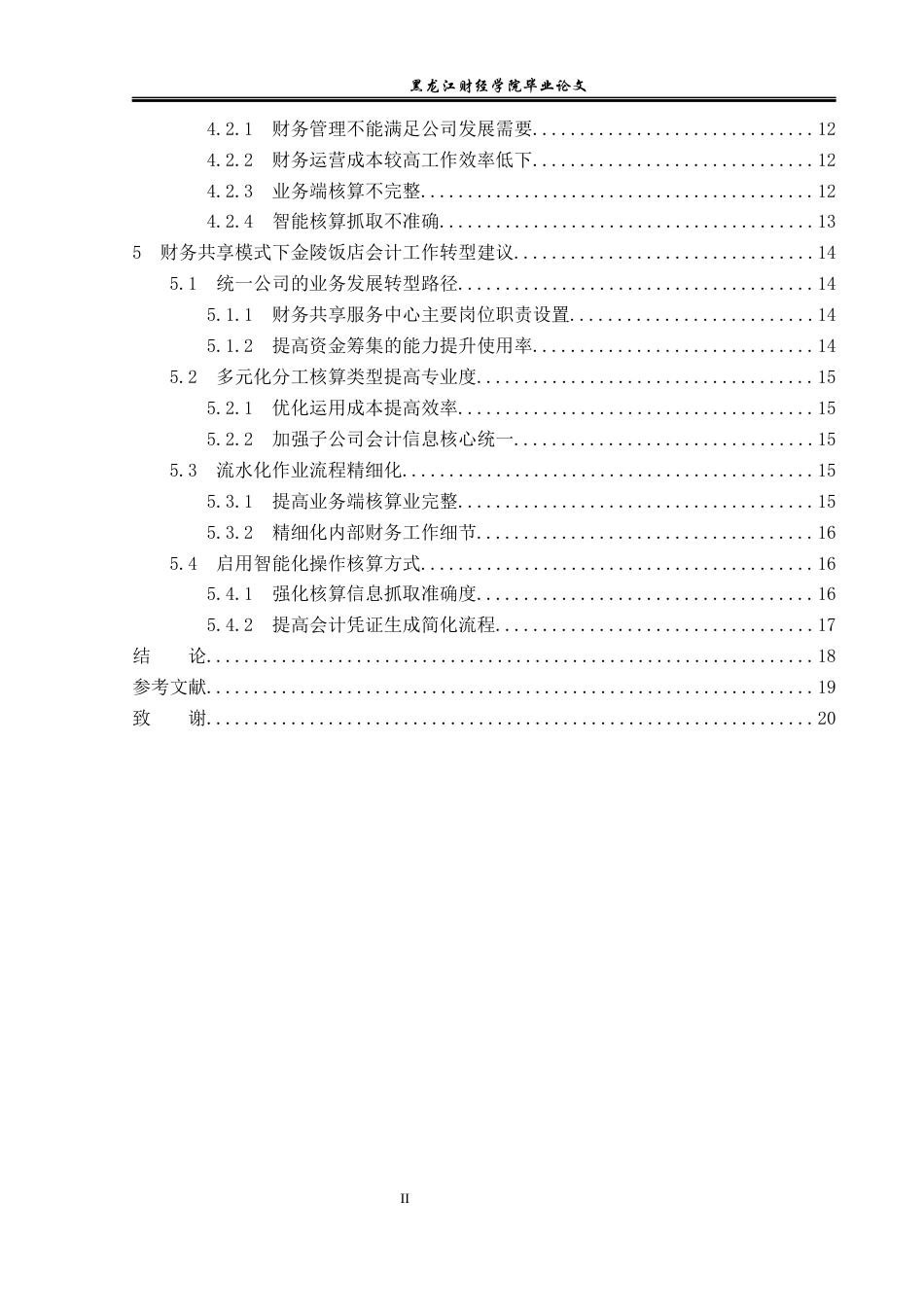 黑龙江财经学院毕业论文

4.2.1 财务管理不能满足公司发展需要 12

4.2.2 财务运营成本较高工作效率低下 12

4.2.3 业务端核算不完整 12

4.2.4 智能核算抓取不准确 13

5 财务共享模式下金陵饭店会计工作转型建议 14

5.1 统一公司的业务发展转型路径 14

5.1.1 财务共享服务中心主要岗位职责设置 14

5.1.2 提高资金筹集的能力提升使用率 14

5.2 多元化分工核算类型提高专业度 15

5.2.1 优化运用成本提高效率 15

5.2.2 加强子公司会计信息核心统一 15

5.3 流水化作业流程精细化 15

5.3.1 提高业务端核算业完整 15

5.3.2 精细化内部财务工作细节 16

5.4 启用智能化操作核算方式 16

5.4.1 强化核算信息抓取准确度 16

5.4.2 提高会计凭证生成简化流程 17

结 论 18

参考文献 19

致 谢 20

II